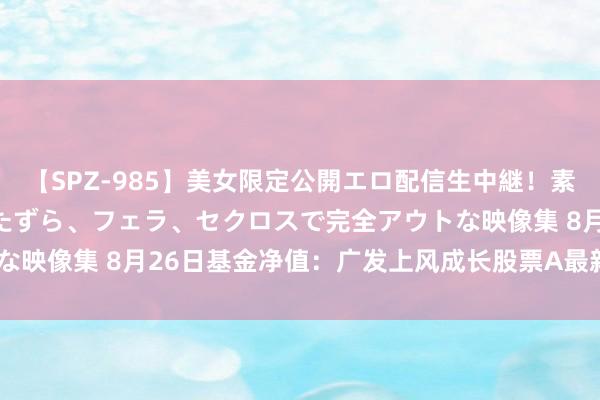 【SPZ-985】美女限定公開エロ配信生中継！素
たずら、フェラ、セクロスで完全アウトな映像集 8月
な映像集 8月26日基金净值：广发上风成长股票A最新